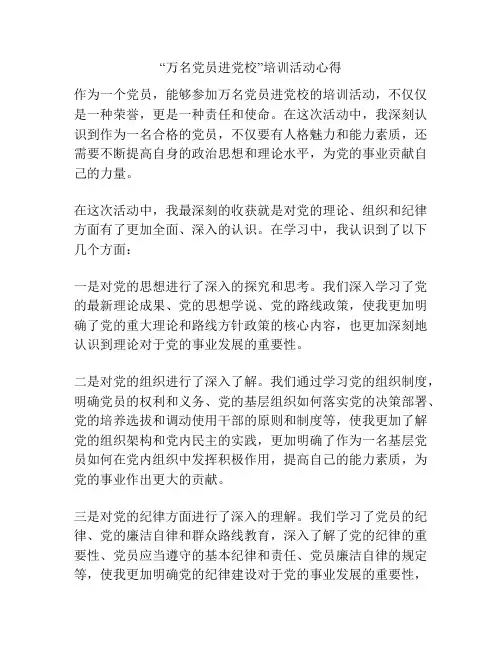 “万名党员进党校”培训活动心得

作为一个党员，能够参加万名党员进党校的培训活动，不仅仅是一种荣誉，更是一种责任和使命。在这次活动中，我深刻认识到作为一名合格的党员，不仅要有人格魅力和能力素质，还需要不断提高自身的政治思想和理论水平，为党的事业贡献自己的力量。

在这次活动中，我最深刻的收获就是对党的理论、组织和纪律方面有了更加全面、深入的认识。在学习中，我认识到了以下几个方面：

一是对党的思想进行了深入的探究和思考。我们深入学习了党的最新理论成果、党的思想学说、党的路线政策，使我更加明确了党的重大理论和路线方针政策的核心内容，也更加深刻地认识到理论对于党的事业发展的重要性。

二是对党的组织进行了深入了解。我们通过学习党的组织制度，明确党员的权利和义务、党的基层组织如何落实党的决策部署、党的培养选拔和调动使用干部的原则和制度等，使我更加了解党的组织架构和党内民主的实践，更加明确了作为一名基层党员如何在党内组织中发挥积极作用，提高自己的能力素质，为党的事业作出更大的贡献。

三是对党的纪律方面进行了深入的理解。我们学习了党员的纪律、党的廉洁自律和群众路线教育，深入了解了党的纪律的重要性、党员应当遵守的基本纪律和责任、党员廉洁自律的规定等，使我更加明确党的纪律建设对于党的事业发展的重要性，